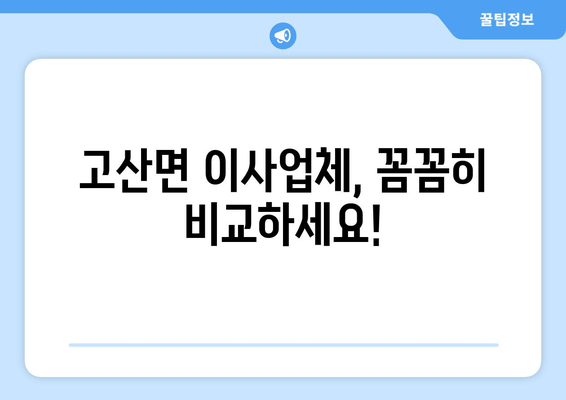 꿀팁정보

고산면 이사업체, 꼼꼼히 비교하세요!